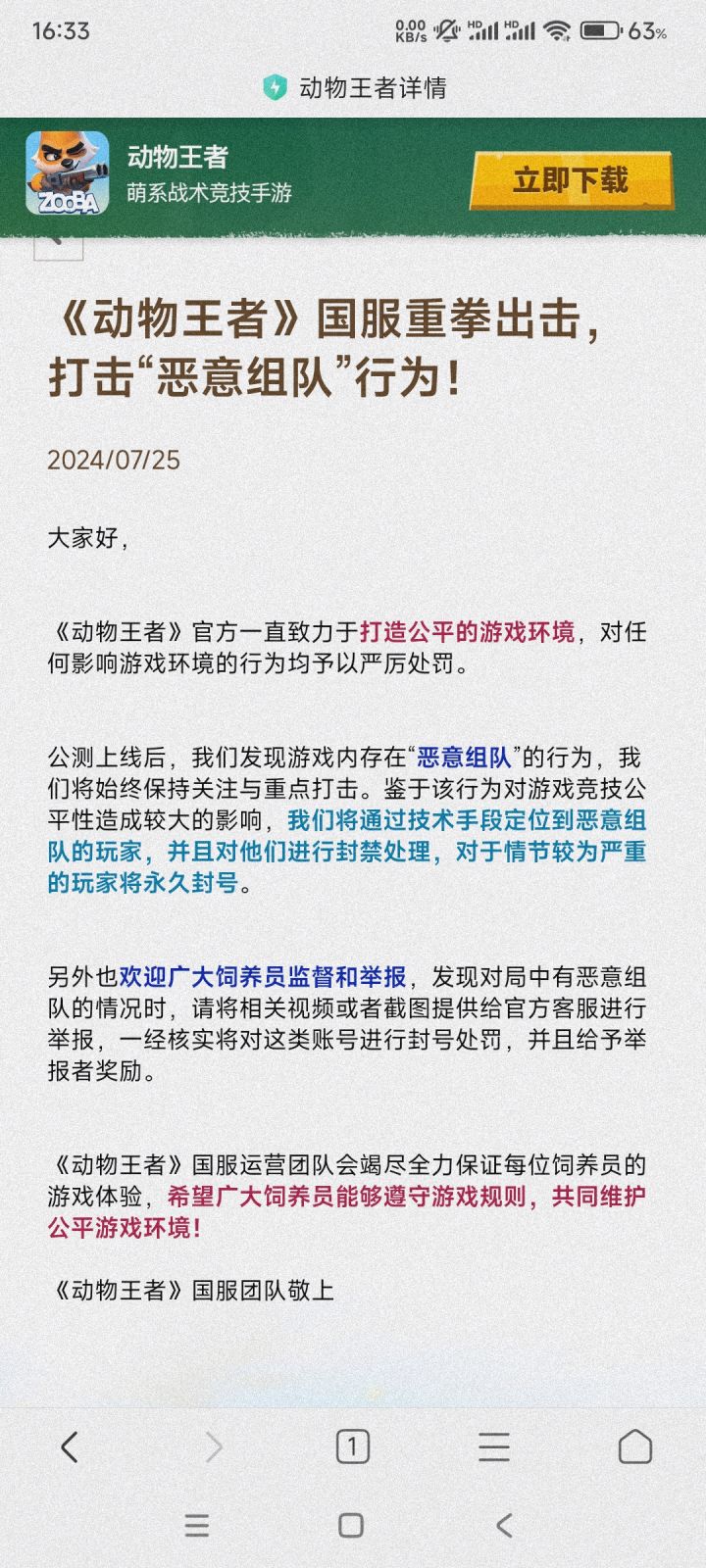 16:33 0.00 KB/s HD HD 63%

动物王者详情

ZOOBA
动物王者
萌系战术竞技手游
立即下载

《动物王者》国服重拳出击，打击“恶意组队”行为！

2024/07/25

大家好，

《动物王者》官方一直致力于打造公平的游戏环境，对任何影响游戏环境的行为均予以严厉处罚。

公测上线后，我们发现游戏内存在“恶意组队”的行为，我们将始终保持关注与重点打击。鉴于该行为对游戏竞技公平性造成较大的影响，我们将通过技术手段定位到恶意组队的玩家，并且对他们进行封禁处理，对于情节较为严重的玩家将永久封号。

另外也欢迎广大饲养员监督和举报，发现对局中有恶意组队的情况时，请将相关视频或者截图提供给官方客服进行举报，一经核实将对这类账号进行封号处罚，并且给予举报者奖励。

《动物王者》国服运营团队会竭尽全力保证每位饲养员的游戏体验，希望广大饲养员能够遵守游戏规则，共同维护公平游戏环境！

《动物王者》国服团队敬上

1